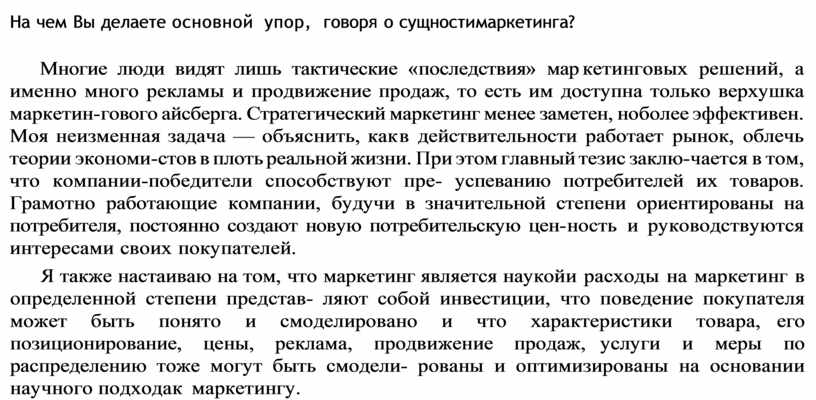 На чем Вы делаете основной упор, говоря о сущностимаркетинга?

Многие люди видят лишь тактические «последствия» мар кетинговых решений, а именно много рекламы и продвижение продаж, то есть им доступна только верхушка маркетин-гового айсберга. Стратегический маркетинг менее заметен, ноболее эффективен. Моя неизменная задача — объяснить, какв действительности работает рынок, облечь теории экономи-стов в плоть реальной жизни. При этом главный тезис заклю-чается в том, что компании-победители способствуют пре- успеванию потребителей их товаров. Грамотно работающие компании, будучи в значительной степени ориентированы на потребителя, постоянно создают новую потребительскую цен-ность и руководствуются интересами своих покупателей.

Я также настаиваю на том, что маркетинг является наукойи расходы на маркетинг в определенной степени представ- ляют собой инвестиции, что поведение покупателя может быть понято и смоделировано и что характеристики товара, его позиционирование, цены, реклама, продвижение продаж, услуги и меры по распределению тоже могут быть смодели- рованы и оптимизированы на основании научного подходак маркетингу.